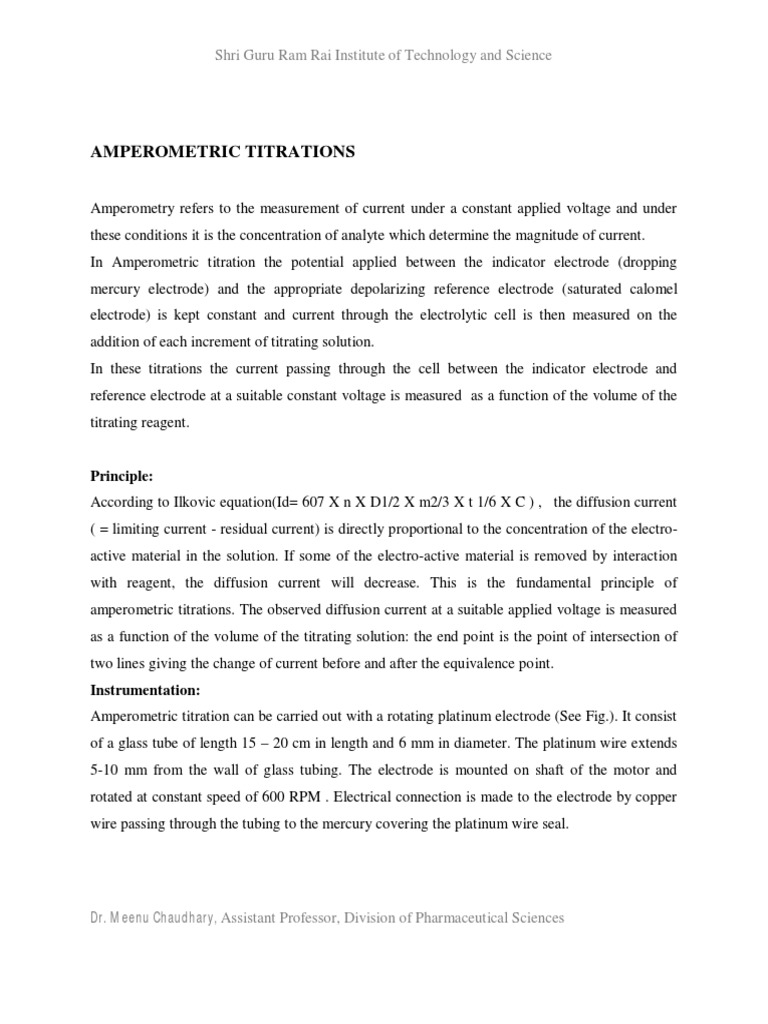 Shri Guru Ram Rai Institute of Technology and Science

AMPEROMETRIC TITRATIONS

Amperometry refers to the measurement of current under a constant applied voltage and under these conditions it is the concentration of analyte which determine the magnitude of current.
In Amperometric titration the potential applied between the indicator electrode (dropping mercury electrode) and the appropriate depolarizing reference electrode (saturated calomel electrode) is kept constant and current through the electrolytic cell is then measured on the addition of each increment of titrating solution.
In these titrations the current passing through the cell between the indicator electrode and reference electrode at a suitable constant voltage is measured as a function of the volume of the titrating reagent.

Principle:
According to Ilkovic equation(Id= 607 X n X D1/2 X m2/3 X t 1/6 X C ) , the diffusion current ( = limiting current - residual current) is directly proportional to the concentration of the electro-active material in the solution. If some of the electro-active material is removed by interaction with reagent, the diffusion current will decrease. This is the fundamental principle of amperometric titrations. The observed diffusion current at a suitable applied voltage is measured as a function of the volume of the titrating solution: the end point is the point of intersection of two lines giving the change of current before and after the equivalence point.
Instrumentation:
Amperometric titration can be carried out with a rotating platinum electrode (See Fig.). It consist of a glass tube of length 15 – 20 cm in length and 6 mm in diameter. The platinum wire extends 5-10 mm from the wall of glass tubing. The electrode is mounted on shaft of the motor and rotated at constant speed of 600 RPM . Electrical connection is made to the electrode by copper wire passing through the tubing to the mercury covering the platinum wire seal.

Dr. Meenu Chaudhary, Assistant Professor, Division of Pharmaceutical Sciences